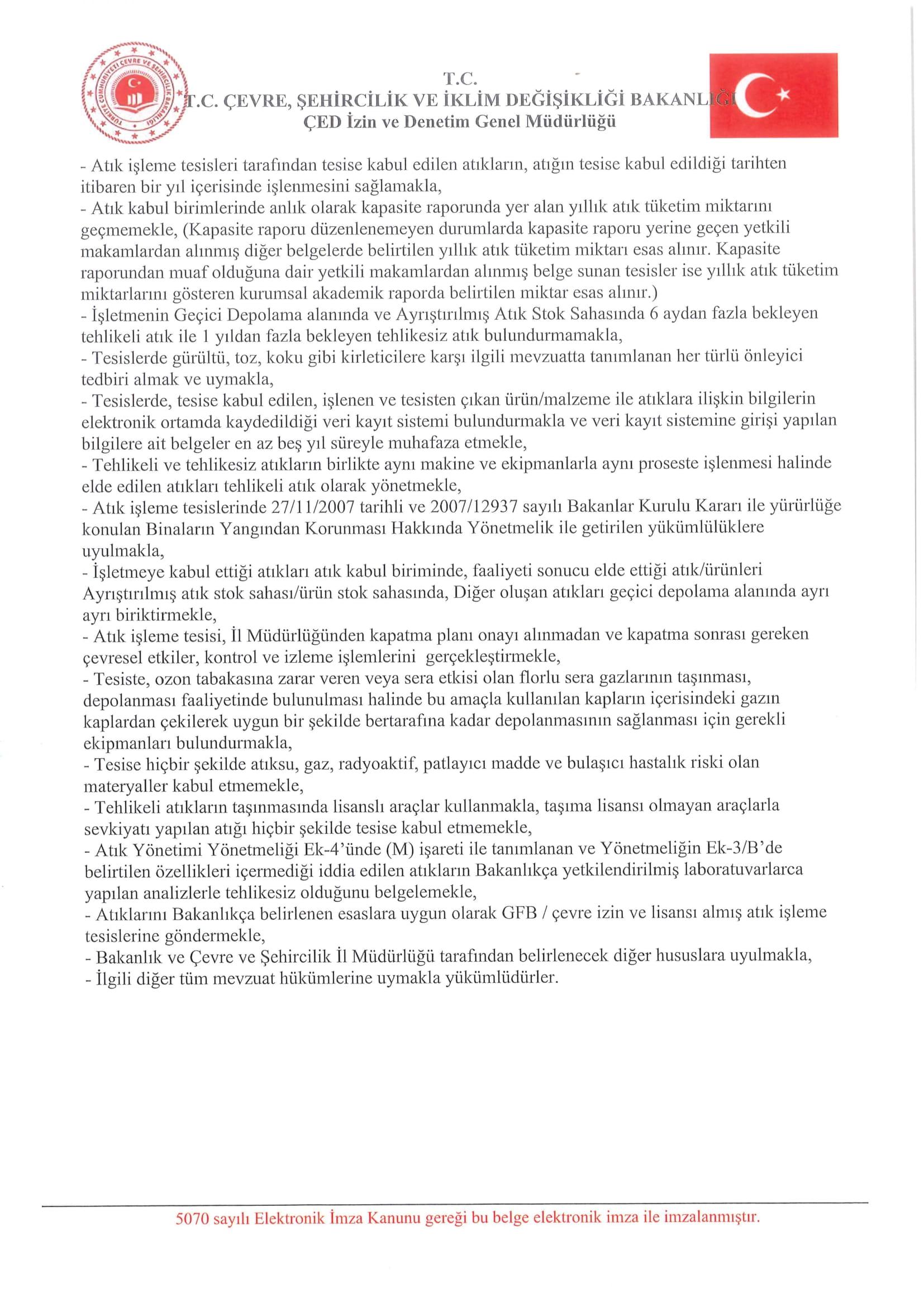 T.C.
T.C. ÇEVRE, ŞEHİRCİLİK VE İKLİM DEĞİŞİKLİĞİ BAKANLIĞI
ÇED İzin ve Denetim Genel Müdürlüğü

- Atık işleme tesisleri tarafından tesise kabul edilen atıkların, atığın tesise kabul edildiği tarihten itibaren bir yıl içerisinde işlenmesini sağlamakla,
- Atık kabul birimlerinde anlık olarak kapasite raporunda yer alan yıllık atık tüketim miktarını geçmemekle, (Kapasite raporu düzenlenemeyen durumlarda kapasite raporu yerine geçen yetkili makamlardan alınmış diğer belgelerde belirtilen yıllık atık tüketim miktarı esas alınır. Kapasite raporundan muaf olduğuna dair yetkili makamlardan alınmış belge sunan tesisler ise yıllık atık tüketim miktarlarını gösteren kurumsal akademik raporda belirtilen miktar esas alınır.)
- İşletmenin Geçici Depolama alanında ve Ayrıştırılmış Atık Stok Sahasında 6 aydan fazla bekleyen tehlikeli atık ile 1 yıldan fazla bekleyen tehlikesiz atık bulundurmamakla,
- Tesislerde gürültü, toz, koku gibi kirleticilere karşı ilgili mevzuatta tanımlanan her türlü önleyici tedbiri almak ve uymakla,
- Tesislerde, tesise kabul edilen, işlenen ve tesisten çıkan ürün/malzeme ile atıklara ilişkin bilgilerin elektronik ortamda kaydedildiği veri kayıt sistemi bulundurmakla ve veri kayıt sistemine girişi yapılan bilgilere ait belgeler en az beş yıl süreyle muhafaza etmekle,
- Tehlikeli ve tehlikesiz atıkların birlikte aynı makine ve ekipmanlarla aynı proseste işlenmesi halinde elde edilen atıkları tehlikeli atık olarak yönetmekle,
- Atık işleme tesislerinde 27/11/2007 tarihli ve 2007/12937 sayılı Bakanlar Kurulu Kararı ile yürürlüğe konulan Binaların Yangından Korunması Hakkında Yönetmelik ile getirilen yükümlülüklere uyulmakla,
- İşletmeye kabul ettiği atıkları atık kabul biriminde, faaliyeti sonucu elde ettiği atık/ürünleri Ayrıştırılmış atık stok sahası/ürün stok sahasında, Diğer oluşan atıkları geçici depolama alanında ayrı ayrı biriktirmekle,
- Atık işleme tesisi, İl Müdürlüğünden kapatma planı onayı alınmadan ve kapatma sonrası gereken çevresel etkiler, kontrol ve izleme işlemlerini gerçekleştirmekle,
- Tesiste, ozon tabakasına zarar veren veya sera etkisi olan florlu sera gazlarının taşınması, depolanması faaliyetinde bulunulması halinde bu amaçla kullanılan kapların içerisindeki gazın kaplardan çekilerek uygun bir şekilde bertarafına kadar depolanmasının sağlanması için gerekli ekipmanları bulundurmakla,
- Tesise hiçbir şekilde atıksu, gaz, radyoaktif, patlayıcı madde ve bulaşıcı hastalık riski olan materyaller kabul etmemekle,
- Tehlikeli atıkların taşınmasında lisanslı araçlar kullanmakla, taşıma lisansı olmayan araçlarla sevkiyatı yapılan atığı hiçbir şekilde tesise kabul etmemekle,
- Atık Yönetimi Yönetmeliği Ek-4'ünde (M) işareti ile tanımlanan ve Yönetmeliğin Ek-3/B'de belirtilen özellikleri içermediği iddia edilen atıkların Bakanlıkça yetkilendirilmiş laboratuvarlarca yapılan analizlerle tehlikesiz olduğunu belgelemekle,
- Atıklarını Bakanlıkça belirlenen esaslara uygun olarak GFB / çevre izin ve lisansı almış atık işleme tesislerine göndermekle,
- Bakanlık ve Çevre ve Şehircilik İl Müdürlüğü tarafından belirlenecek diğer hususlara uyulmakla,
- İlgili diğer tüm mevzuat hükümlerine uymakla yükümlüdürler.

5070 sayılı Elektronik İmza Kanunu gereği bu belge elektronik imza ile imzalanmıştır.